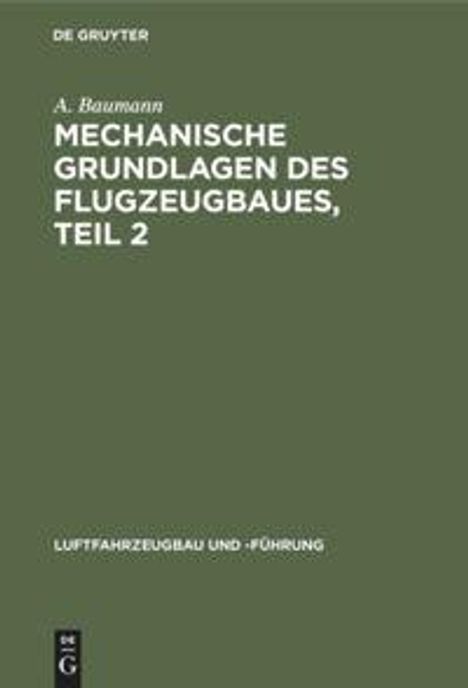 DE GRUYTER

A. Baumann

MECHANISCHE GRUNDLAGEN DES FLUGZEUGBAUES, TEIL 2

LUFTFAHRZEUGBAU UND -FÜHRUNG

DE
G